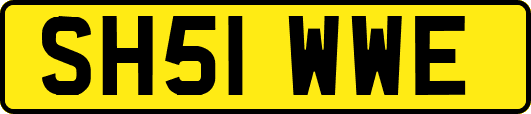 SH51 WWE